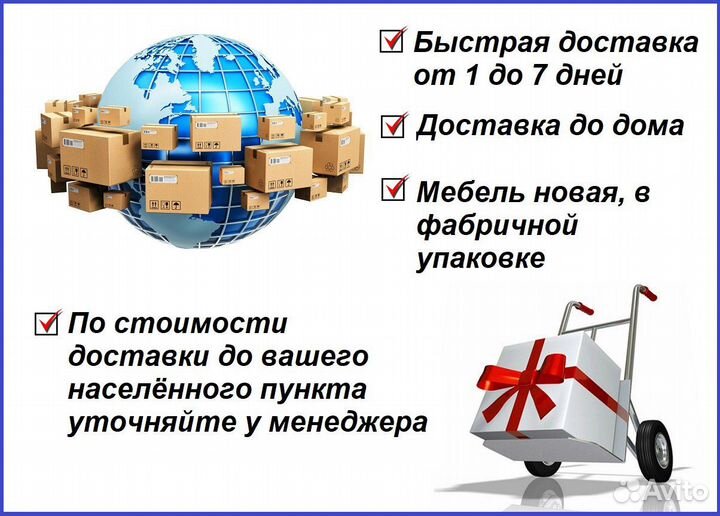 Быстрая доставка от 1 до 7 дней

Доставка до дома

Мебель новая, в фабричной упаковке

По стоимости доставки до вашего населённого пункта уточняйте у менеджера

Avito